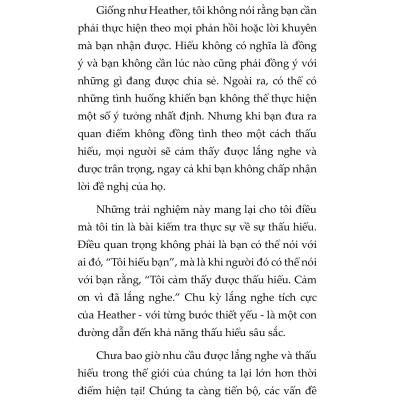 Giống như Heather, tôi không nói rằng bạn cần phải thực hiện theo mọi phản hồi hoặc lời khuyên mà bạn nhận được. Hiểu không có nghĩa là đồng ý và bạn không cần lúc nào cũng phải đồng ý với những gì đang được chia sẻ. Ngoài ra, có thể có những tình huống khiến bạn không thể thực hiện một số ý tưởng nhất định. Nhưng khi bạn đưa ra quan điểm không đồng tình theo một cách thấu hiểu, mọi người sẽ cảm thấy được lắng nghe và được trân trọng, ngay cả khi bạn không chấp nhận lời đề nghị của họ.

Những trải nghiệm này mang lại cho tôi điều mà tôi tin là bài kiểm tra thực sự về sự thấu hiểu. Điều quan trọng không phải là bạn có thể nói với ai đó, "Tôi hiểu bạn", mà là khi người đó có thể nói với bạn rằng, "Tôi cảm thấy được thấu hiểu. Cảm ơn vì đã lắng nghe." Chu kỳ lắng nghe tích cực của Heather - với từng bước thiết yếu - là một con đường dẫn đến khả năng thấu hiểu sâu sắc.

Chưa bao giờ nhu cầu được lắng nghe và thấu hiểu trong thế giới của chúng ta lại lớn hơn thời điểm hiện tại! Chúng ta càng tiến bộ, các vấn đề